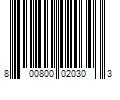 8 00800 02030 3